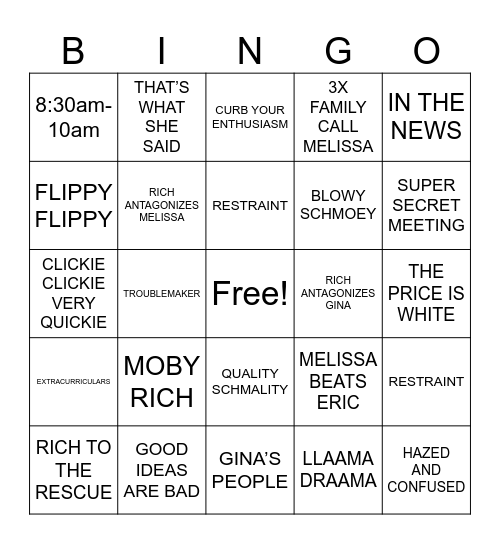 | B | I | N | G | O |
|---|---|---|---|---|
| 8:30am-10am | THAT'S WHAT SHE SAID | CURB YOUR ENTHUSIASM | 3X FAMILY CALL MELISSA | IN THE NEWS |
| FLIPPY FLIPPY | RICH ANTAGONIZES MELISSA | RESTRAINT | BLOWY SCHMOEY | SUPER SECRET MEETING |
| CLICKIE CLICKIE VERY QUICKIE | TROUBLEMAKER | Free! | RICH ANTAGONIZES GINA | THE PRICE IS WHITE |
| EXTRACURRICULARS | MOBY RICH | QUALITY SCHMALITY | MELISSA BEATS ERIC | RESTRAINT |
| RICH TO THE RESCUE | GOOD IDEAS ARE BAD | GINA'S PEOPLE | LLAAMA DRAAMA | HAZED AND CONFUSED |